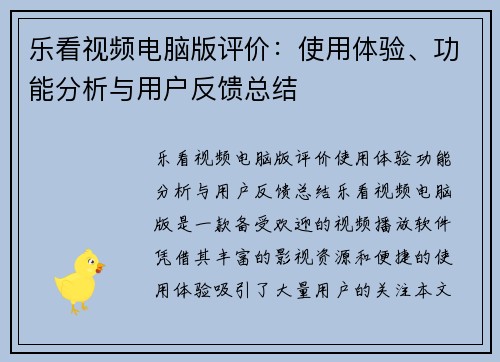 乐看视频电脑版评价：使用体验、功能分析与用户反馈总结

乐看视频电脑版评价使用体验功能分析与用户反馈总结乐看视频电脑版是一款备受欢迎的视频播放软件凭借其丰富的影视资源和便捷的使用体验吸引了大量用户的关注本文